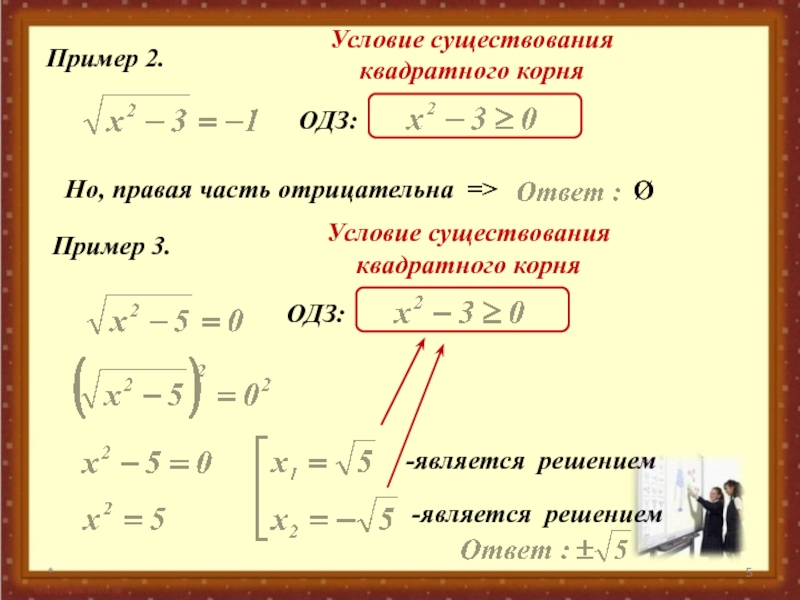 Пример 2.

Условие существования квадратного корня

$\sqrt{x^2-3}=-1$

ОДЗ: $x^2-3\geq 0$

Но, правая часть отрицательна => Ответ : Ø

Пример 3.

Условие существования квадратного корня

$\sqrt{x^2-5}=0$

ОДЗ: $x^2-3\geq 0$

$\left(\sqrt{x^2-5}\right)^2=0^2$

$x^2-5=0$

$x^2=5$

$x_1=\sqrt{5}$ -является решением

$x_2=-\sqrt{5}$ -является решением

Ответ : $\pm\sqrt{5}$

*

5